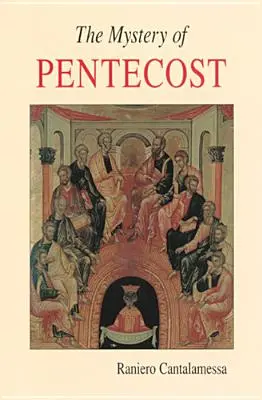 The Mystery of
PENTECOST

Raniero Cantalamessa